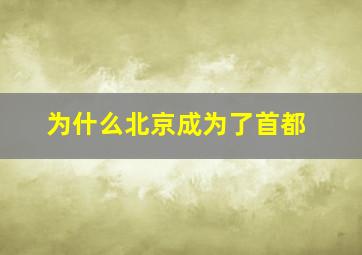 为什么北京成为了首都